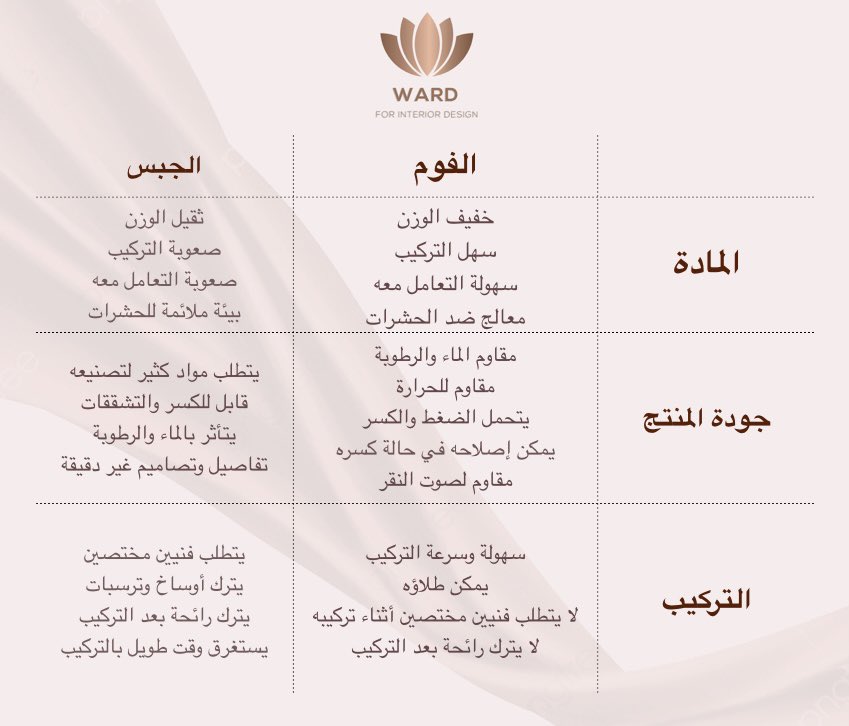 WARD
FOR INTERIOR DESIGN

| | الفوم | الجبس |
|---|---|---|
| المادة | خفيف الوزن<br>سهل التركيب<br>سهولة التعامل معه<br>معالج ضد الحشرات | ثقيل الوزن<br>صعوبة التركيب<br>صعوبة التعامل معه<br>بيئة ملائمة للحشرات |
| جودة المنتج | مقاوم الماء والرطوبة<br>مقاوم للحرارة<br>يتحمل الضغط والكسر<br>يمكن إصلاحه في حالة كسره<br>مقاوم لصوت النقر | يتطلب مواد كثير لتصنيعه<br>قابل للكسر والتشققات<br>يتأثر بالماء والرطوبة<br>تفاصيل وتصاميم غير دقيقة |
| التركيب | سهولة وسرعة التركيب<br>يمكن طلاؤه<br>لا يتطلب فنيين مختصين أثناء تركيبه<br>لا يترك رائحة بعد التركيب | يتطلب فنيين مختصين<br>يترك أوساخ وترسبات<br>يترك رائحة بعد التركيب<br>يستغرق وقت طويل بالتركيب |